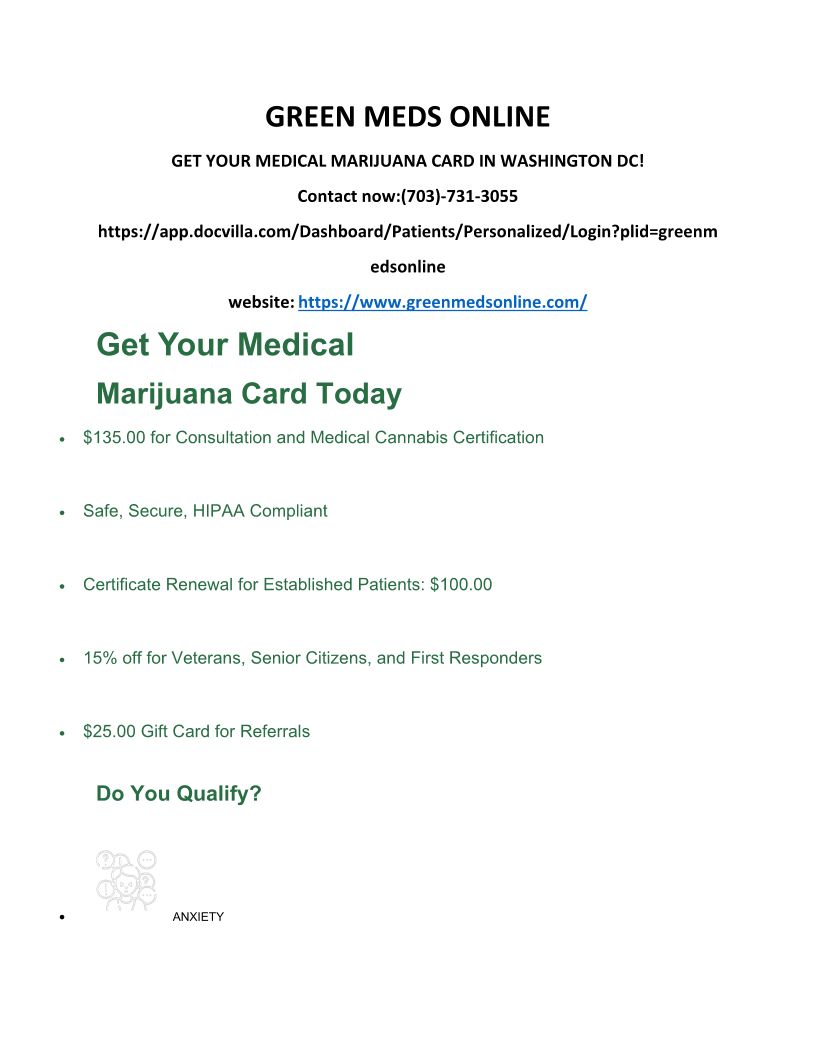 GREEN MEDS ONLINE

GET YOUR MEDICAL MARIJUANA CARD IN WASHINGTON DC!

Contact now:(703)-731-3055

https://app.docvilla.com/Dashboard/Patients/Personalized/Login?plid=greenmedsonline

website: https://www.greenmedsonline.com/

Get Your Medical Marijuana Card Today

• $135.00 for Consultation and Medical Cannabis Certification

• Safe, Secure, HIPAA Compliant

• Certificate Renewal for Established Patients: $100.00

• 15% off for Veterans, Senior Citizens, and First Responders

• $25.00 Gift Card for Referrals

Do You Qualify?

• ANXIETY